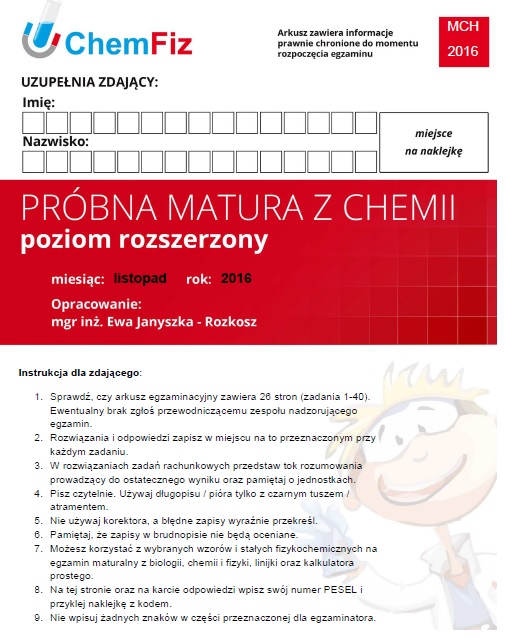 ChemFiz

Arkusz zawiera informacje prawnie chronione do momentu rozpoczęcia egzaminu

MCH
2016

UZUPEŁNIA ZDAJĄCY:
Imię:
Nazwisko:

miejsce
na naklejkę

PRÓBNA MATURA Z CHEMII
poziom rozszerzony

miesiąc: listopad rok: 2016

Opracowanie:
mgr inż. Ewa Janyszka - Rozkosz

Instrukcja dla zdającego:

1. Sprawdź, czy arkusz egzaminacyjny zawiera 26 stron (zadania 1-40). Ewentualny brak zgłoś przewodniczącemu zespołu nadzorującego egzamin.
2. Rozwiązania i odpowiedzi zapisz w miejscu na to przeznaczonym przy każdym zadaniu.
3. W rozwiązaniach zadań rachunkowych przedstaw tok rozumowania prowadzący do ostatecznego wyniku oraz pamiętaj o jednostkach.
4. Pisz czytelnie. Używaj długopisu / pióra tylko z czarnym tuszem / atramentem.
5. Nie używaj korektora, a błędne zapisy wyraźnie przekreśl.
6. Pamiętaj, że zapisy w brudnopisie nie będą oceniane.
7. Możesz korzystać z wybranych wzorów i stałych fizykochemicznych na egzamin maturalny z biologii, chemii i fizyki, linijki oraz kalkulatora prostego.
8. Na tej stronie oraz na karcie odpowiedzi wpisz swój numer PESEL i przyklej naklejkę z kodem.
9. Nie wpisuj żadnych znaków w części przeznaczonej dla egzaminatora.